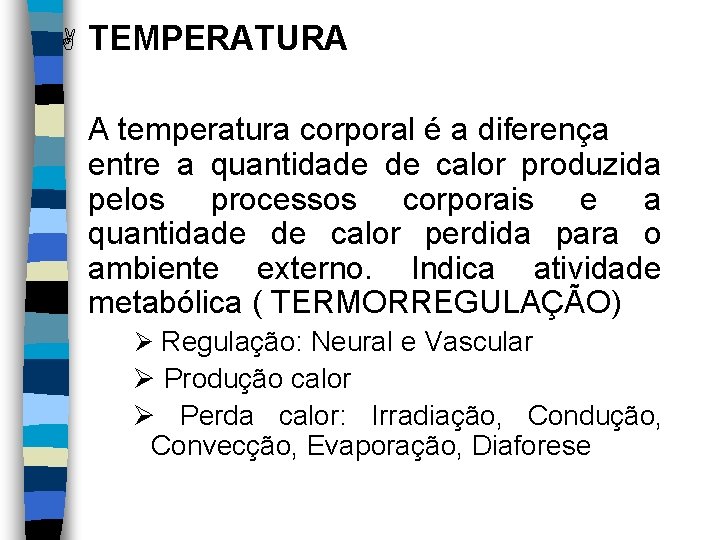 TEMPERATURA

A temperatura corporal é a diferença entre a quantidade de calor produzida pelos processos corporais e a quantidade de calor perdida para o ambiente externo. Indica atividade metabólica ( TERMORREGULAÇÃO)

➢ Regulação: Neural e Vascular
➢ Produção calor
➢ Perda calor: Irradiação, Condução, Convecção, Evaporação, Diaforese